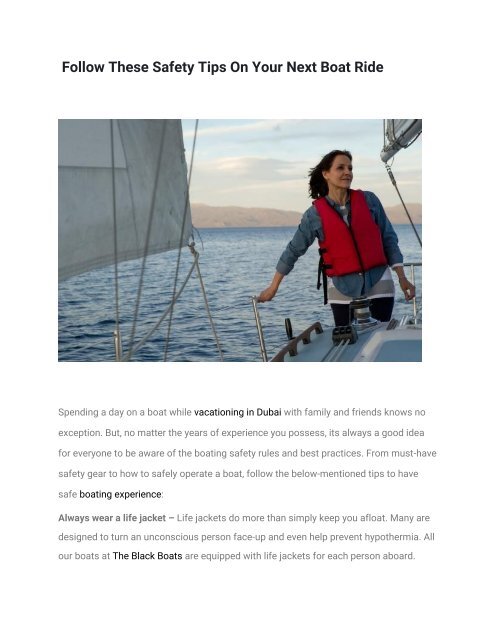 Follow These Safety Tips On Your Next Boat Ride

Spending a day on a boat while vacationing in Dubai with family and friends knows no exception. But, no matter the years of experience you possess, its always a good idea for everyone to be aware of the boating safety rules and best practices. From must-have safety gear to how to safely operate a boat, follow the below-mentioned tips to have safe boating experience:

Always wear a life jacket – Life jackets do more than simply keep you afloat. Many are designed to turn an unconscious person face-up and even help prevent hypothermia. All our boats at The Black Boats are equipped with life jackets for each person aboard.